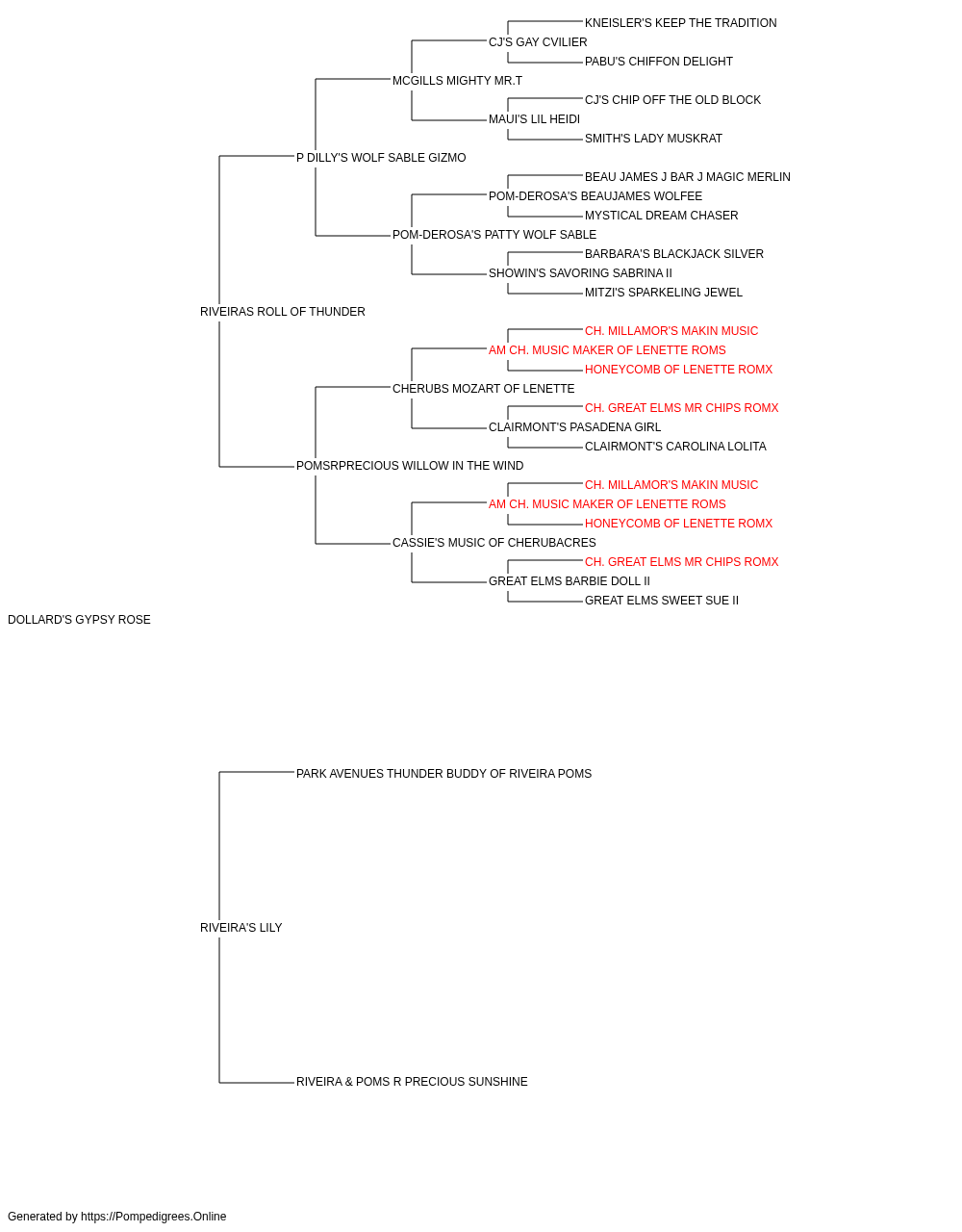 KNEISLER'S KEEP THE TRADITION
CJ'S GAY CVILIER
PABU'S CHIFFON DELIGHT
MCGILLS MIGHTY MR.T
CJ'S CHIP OFF THE OLD BLOCK
MAUI'S LIL HEIDI
SMITH'S LADY MUSKRAT
P DILLY'S WOLF SABLE GIZMO
BEAU JAMES J BAR J MAGIC MERLIN
POM-DEROSA'S BEAUJAMES WOLFEE
MYSTICAL DREAM CHASER
POM-DEROSA'S PATTY WOLF SABLE
BARBARA'S BLACKJACK SILVER
SHOWIN'S SAVORING SABRINA II
MITZI'S SPARKELING JEWEL
RIVEIRAS ROLL OF THUNDER
CH. MILLAMOR'S MAKIN MUSIC
AM CH. MUSIC MAKER OF LENETTE ROMS
HONEYCOMB OF LENETTE ROMX
CHERUBS MOZART OF LENETTE
CH. GREAT ELMS MR CHIPS ROMX
CLAIRMONT'S PASADENA GIRL
CLAIRMONT'S CAROLINA LOLITA
POMSRPRECIOUS WILLOW IN THE WIND
CH. MILLAMOR'S MAKIN MUSIC
AM CH. MUSIC MAKER OF LENETTE ROMS
HONEYCOMB OF LENETTE ROMX
CASSIE'S MUSIC OF CHERUBACRES
CH. GREAT ELMS MR CHIPS ROMX
GREAT ELMS BARBIE DOLL II
GREAT ELMS SWEET SUE II
DOLLARD'S GYPSY ROSE
PARK AVENUES THUNDER BUDDY OF RIVEIRA POMS
RIVEIRA'S LILY
RIVEIRA & POMS R PRECIOUS SUNSHINE
Generated by https://Pompedigrees.Online